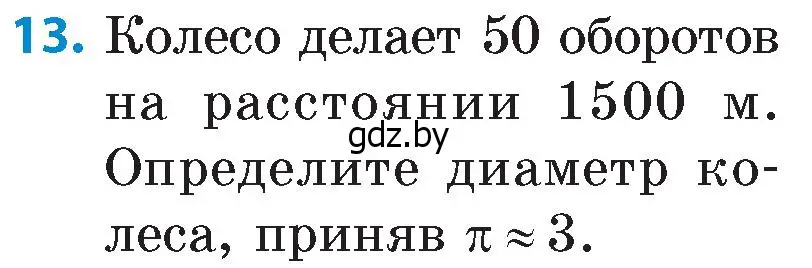 13. Колесо делает 50 оборотов на расстоянии 1500 м. Определите диаметр колеса, приняв $\pi \approx 3$.

gdz.by